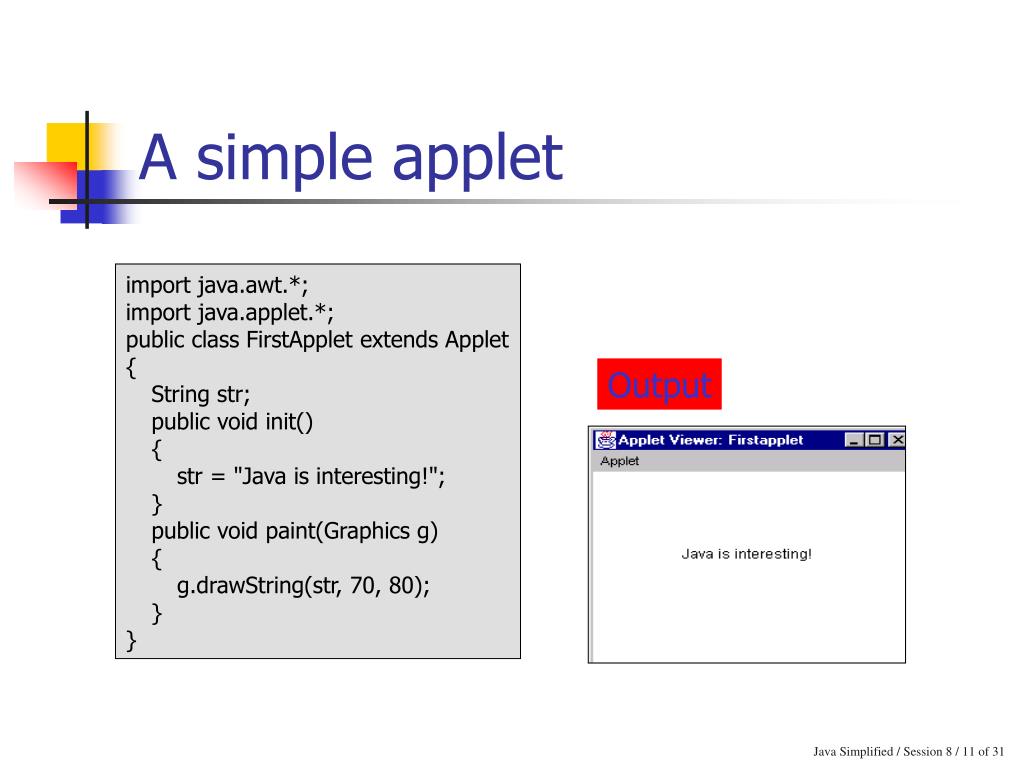 A simple applet

import java.awt.*;
import java.applet.*;
public class FirstApplet extends Applet
{
String str;
public void init()
{
str = "Java is interesting!";
}
public void paint(Graphics g)
{
g.drawString(str, 70, 80);
}
}

Output

Applet Viewer: Firstapplet

Applet

Java is interesting!

Java Simplified / Session 8 / 11 of 31